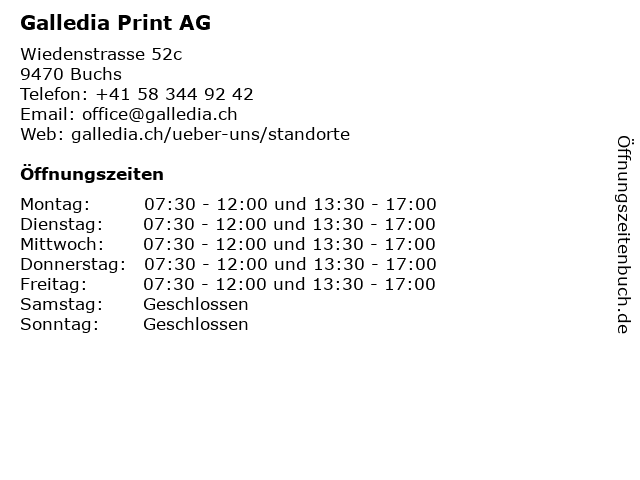 Galledia Print AG

Wiedenstrasse 52c
9470 Buchs
Telefon: +41 58 344 92 42
Email: office@galledia.ch
Web: galledia.ch/ueber-uns/standorte

Öffnungszeiten

| | |
|---|---|
| Montag: | 07:30 - 12:00 und 13:30 - 17:00 |
| Dienstag: | 07:30 - 12:00 und 13:30 - 17:00 |
| Mittwoch: | 07:30 - 12:00 und 13:30 - 17:00 |
| Donnerstag: | 07:30 - 12:00 und 13:30 - 17:00 |
| Freitag: | 07:30 - 12:00 und 13:30 - 17:00 |
| Samstag: | Geschlossen |
| Sonntag: | Geschlossen |

Öffnungszeitenbuch.de